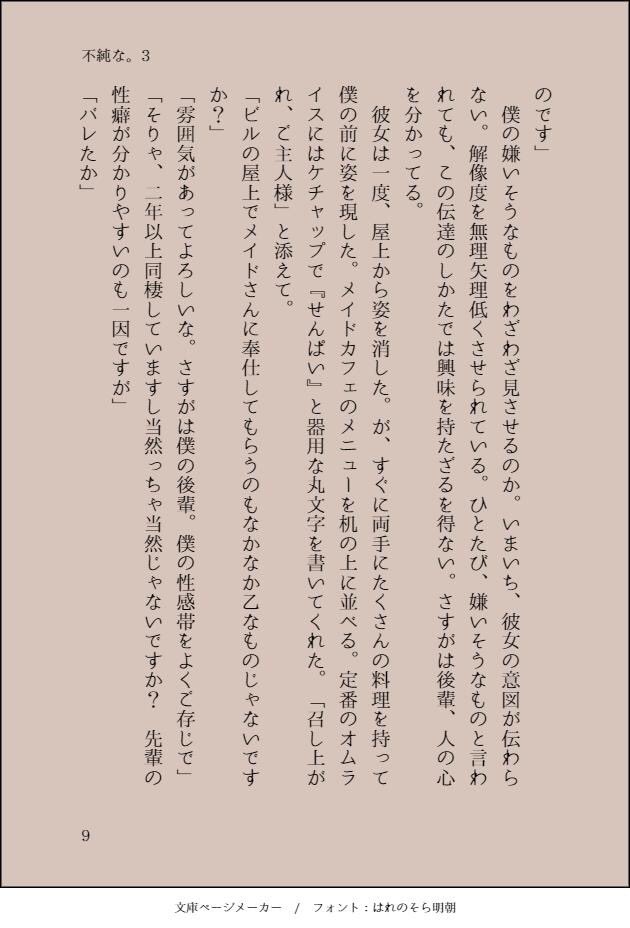 不純な。3

のです」

僕の嫌いそうなものをわざわざ見させるのか。いまいち、彼女の意図が伝わらない。解像度を無理矢理低くさせられている。ひとたび、嫌いそうなものと言われても、この伝達のしかたでは興味を持たざるを得ない。さすがは後輩、人の心を分かってる。

彼女は一度、屋上から姿を消した。が、すぐに両手にたくさんの料理を持って僕の前に姿を現した。メイドカフェのメニューを机の上に並べる。定番のオムライスにはケチャップで『せんぱい』と器用な丸文字を書いてくれた。「召し上がれ、ご主人様」と添えて。

「ビルの屋上でメイドさんに奉仕してもらうのもなかなか乙なものじゃないですか？」

「雰囲気があってよろしいな。さすがは僕の後輩。僕の性感帯をよくご存じで」

「そりゃ、二年以上同棲していますし当然っちゃ当然じゃないですか？　先輩の性癖が分かりやすいのも一因ですが」

「バレたか」

9

文庫ページメーカー　/　フォント：はれのそら明朝